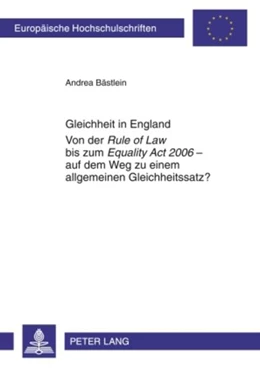 Europäische Hochschulschriften

Andrea Bästlein

Gleichheit in England
Von der Rule of Law bis zum Equality Act 2006 – auf dem Weg zu einem allgemeinen Gleichheitssatz?

PETER LANG